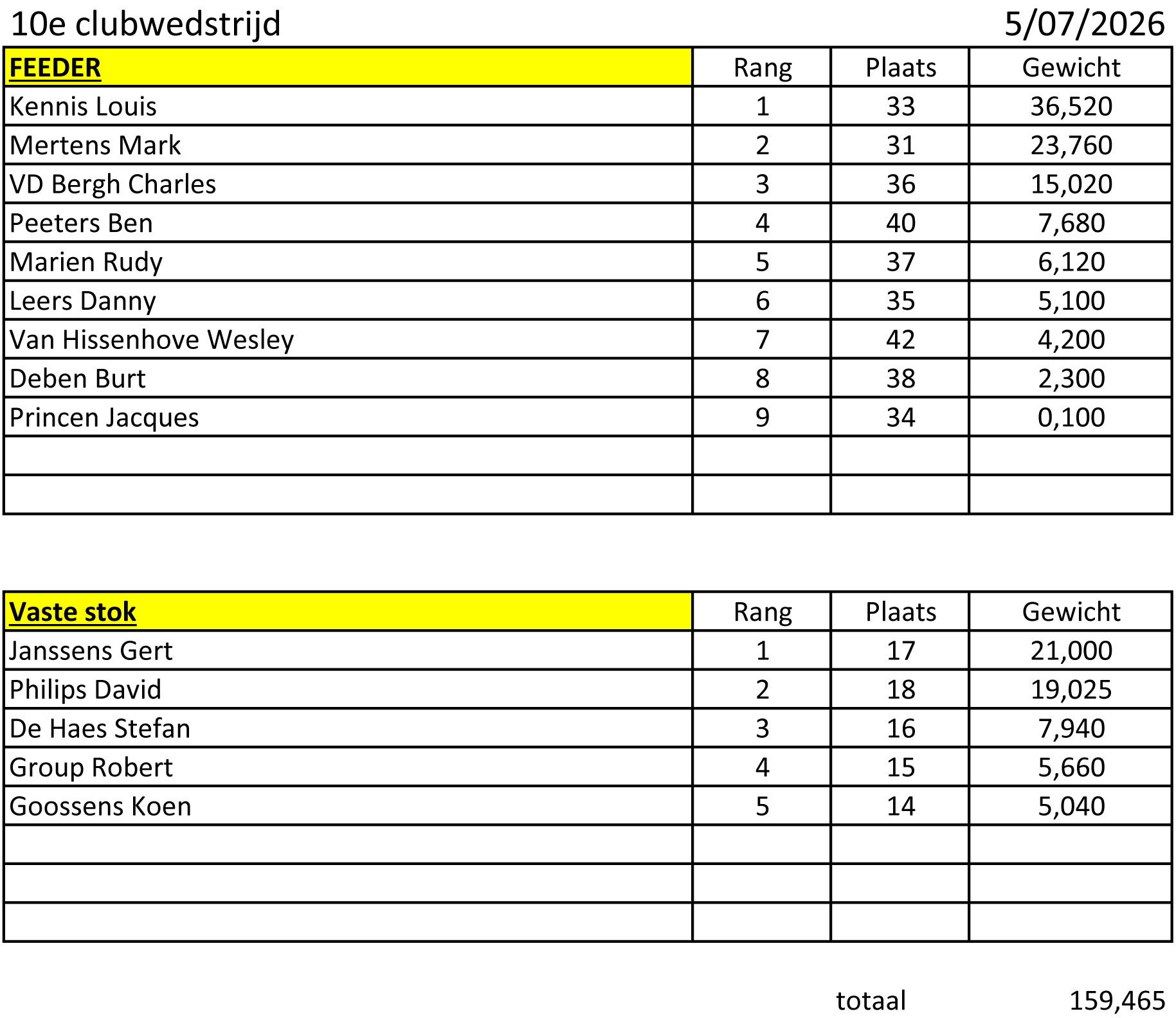 10e clubwedstrijd 5/07/2026

| FEEDER | Rang | Plaats | Gewicht |
|---|---|---|---|
| Kennis Louis | 1 | 33 | 36,520 |
| Mertens Mark | 2 | 31 | 23,760 |
| VD Bergh Charles | 3 | 36 | 15,020 |
| Peeters Ben | 4 | 40 | 7,680 |
| Marien Rudy | 5 | 37 | 6,120 |
| Leers Danny | 6 | 35 | 5,100 |
| Van Hissenhove Wesley | 7 | 42 | 4,200 |
| Deben Burt | 8 | 38 | 2,300 |
| Princen Jacques | 9 | 34 | 0,100 |
| | | | |
| | | | |

| Vaste stok | Rang | Plaats | Gewicht |
|---|---|---|---|
| Janssens Gert | 1 | 17 | 21,000 |
| Philips David | 2 | 18 | 19,025 |
| De Haes Stefan | 3 | 16 | 7,940 |
| Group Robert | 4 | 15 | 5,660 |
| Goossens Koen | 5 | 14 | 5,040 |
| | | | |
| | | | |
| | | | |

totaal 159,465